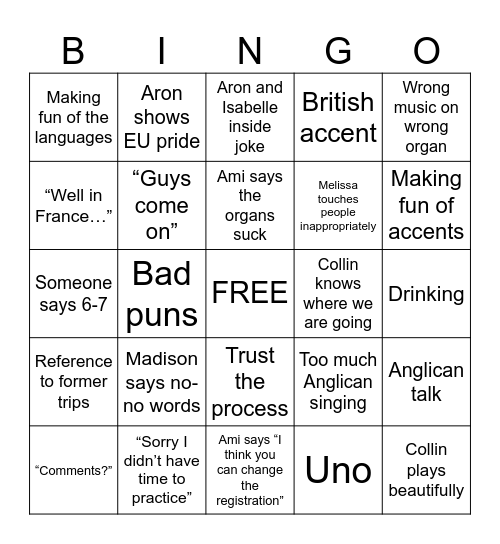 | B | I | N | G | O |
|---|---|---|---|---|
| Making fun of the languages | Aron shows EU pride | Aron and Isabelle inside joke | British accent | Wrong music on wrong organ |
| “Well in France…” | “Guys come on” | Ami says the organs suck | Melissa touches people inappropriately | Making fun of accents |
| Someone says 6-7 | Bad puns | FREE | Collin knows where we are going | Drinking |
| Reference to former trips | Madison says no-no words | Trust the process | Too much Anglican singing | Anglican talk |
| “Comments?” | “Sorry I didn’t have time to practice” | Ami says “I think you can change the registration” | Uno | Collin plays beautifully |